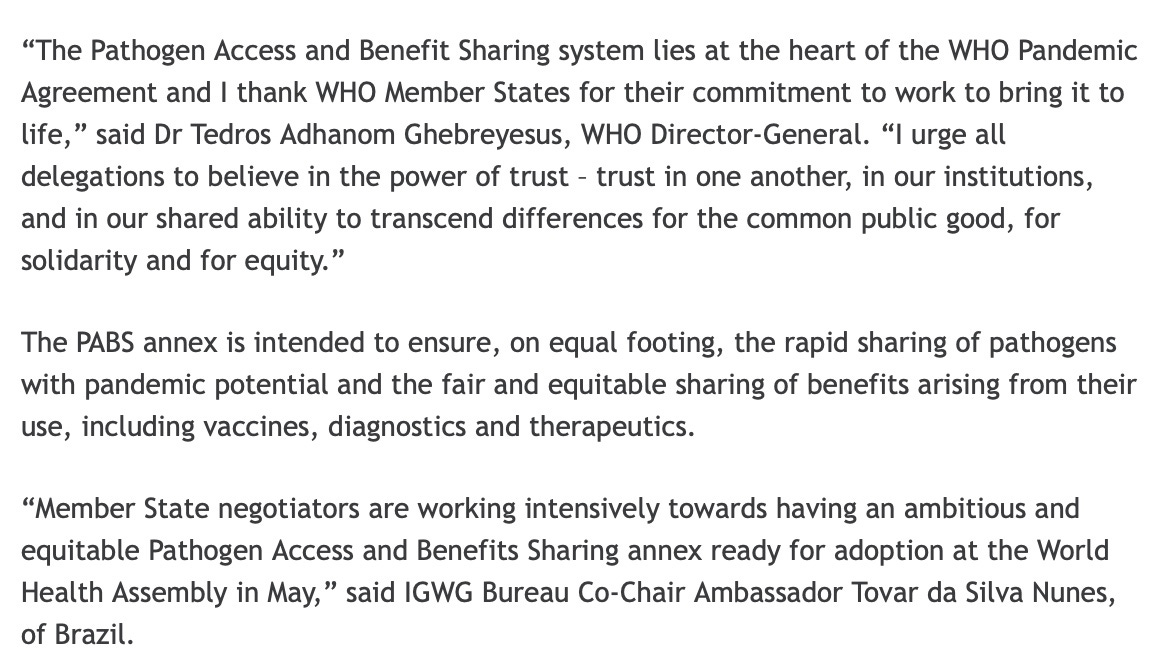 “The Pathogen Access and Benefit Sharing system lies at the heart of the WHO Pandemic Agreement and I thank WHO Member States for their commitment to work to bring it to life,” said Dr Tedros Adhanom Ghebreyesus, WHO Director-General. “I urge all delegations to believe in the power of trust – trust in one another, in our institutions, and in our shared ability to transcend differences for the common public good, for solidarity and for equity.”

The PABS annex is intended to ensure, on equal footing, the rapid sharing of pathogens with pandemic potential and the fair and equitable sharing of benefits arising from their use, including vaccines, diagnostics and therapeutics.

“Member State negotiators are working intensively towards having an ambitious and equitable Pathogen Access and Benefits Sharing annex ready for adoption at the World Health Assembly in May,” said IGWG Bureau Co-Chair Ambassador Tovar da Silva Nunes, of Brazil.